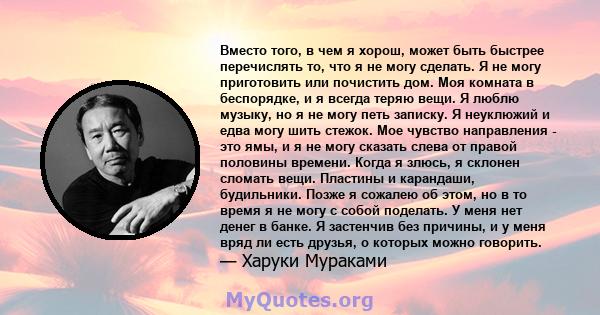 Вместо того, в чем я хорош, может быть быстрее перечислять то, что я не могу сделать. Я не могу приготовить или почистить дом. Моя комната в беспорядке, и я всегда теряю вещи. Я люблю музыку, но я не могу петь записку. Я неуклюжий и едва могу шить стежок. Мое чувство направления - это ямы, и я не могу сказать слева от правой половины времени. Когда я злюсь, я склонен сломать вещи. Пластины и карандаши, будильники. Позже я сожалею об этом, но в то время я не могу с собой поделать. У меня нет денег в банке. Я застенчив без причины, и у меня вряд ли есть друзья, о которых можно говорить.
— Харуки Мураками

MyQuotes.org